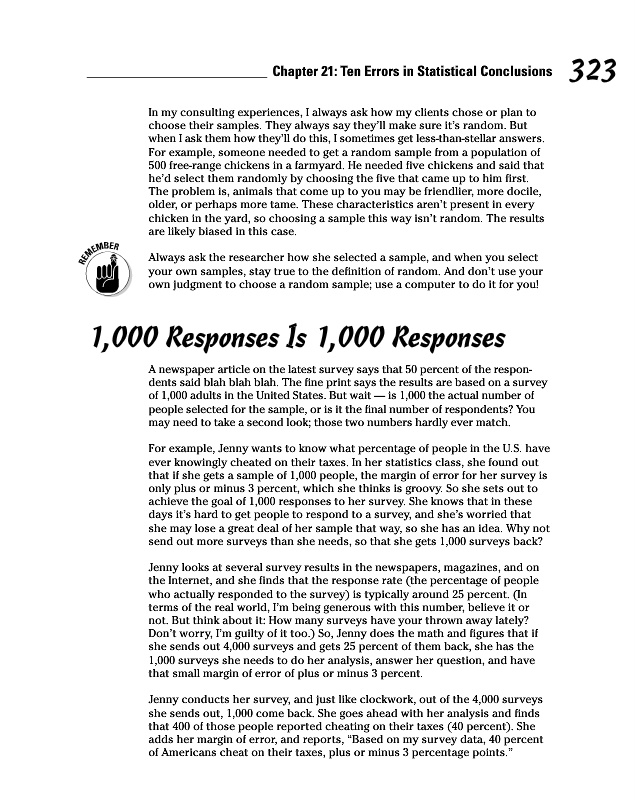 Chapter 21: Ten Errors in Statistical Conclusions 323

In my consulting experiences, I always ask how my clients chose or plan to choose their samples. They always say they'll make sure it's random. But when I ask them how they'll do this, I sometimes get less-than-stellar answers. For example, someone needed to get a random sample from a population of 500 free-range chickens in a farmyard. He needed five chickens and said that he'd select them randomly by choosing the five that came up to him first. The problem is, animals that come up to you may be friendlier, more docile, older, or perhaps more tame. These characteristics aren't present in every chicken in the yard, so choosing a sample this way isn't random. The results are likely biased in this case.

REMEMBER

Always ask the researcher how she selected a sample, and when you select your own samples, stay true to the definition of random. And don't use your own judgment to choose a random sample; use a computer to do it for you!

1,000 Responses Is 1,000 Responses

A newspaper article on the latest survey says that 50 percent of the respondents said blah blah blah. The fine print says the results are based on a survey of 1,000 adults in the United States. But wait — is 1,000 the actual number of people selected for the sample, or is it the final number of respondents? You may need to take a second look; those two numbers hardly ever match.

For example, Jenny wants to know what percentage of people in the U.S. have ever knowingly cheated on their taxes. In her statistics class, she found out that if she gets a sample of 1,000 people, the margin of error for her survey is only plus or minus 3 percent, which she thinks is groovy. So she sets out to achieve the goal of 1,000 responses to her survey. She knows that in these days it's hard to get people to respond to a survey, and she's worried that she may lose a great deal of her sample that way, so she has an idea. Why not send out more surveys than she needs, so that she gets 1,000 surveys back?

Jenny looks at several survey results in the newspapers, magazines, and on the Internet, and she finds that the response rate (the percentage of people who actually responded to the survey) is typically around 25 percent. (In terms of the real world, I'm being generous with this number, believe it or not. But think about it: How many surveys have your thrown away lately? Don't worry, I'm guilty of it too.) So, Jenny does the math and figures that if she sends out 4,000 surveys and gets 25 percent of them back, she has the 1,000 surveys she needs to do her analysis, answer her question, and have that small margin of error of plus or minus 3 percent.

Jenny conducts her survey, and just like clockwork, out of the 4,000 surveys she sends out, 1,000 come back. She goes ahead with her analysis and finds that 400 of those people reported cheating on their taxes (40 percent). She adds her margin of error, and reports, "Based on my survey data, 40 percent of Americans cheat on their taxes, plus or minus 3 percentage points."